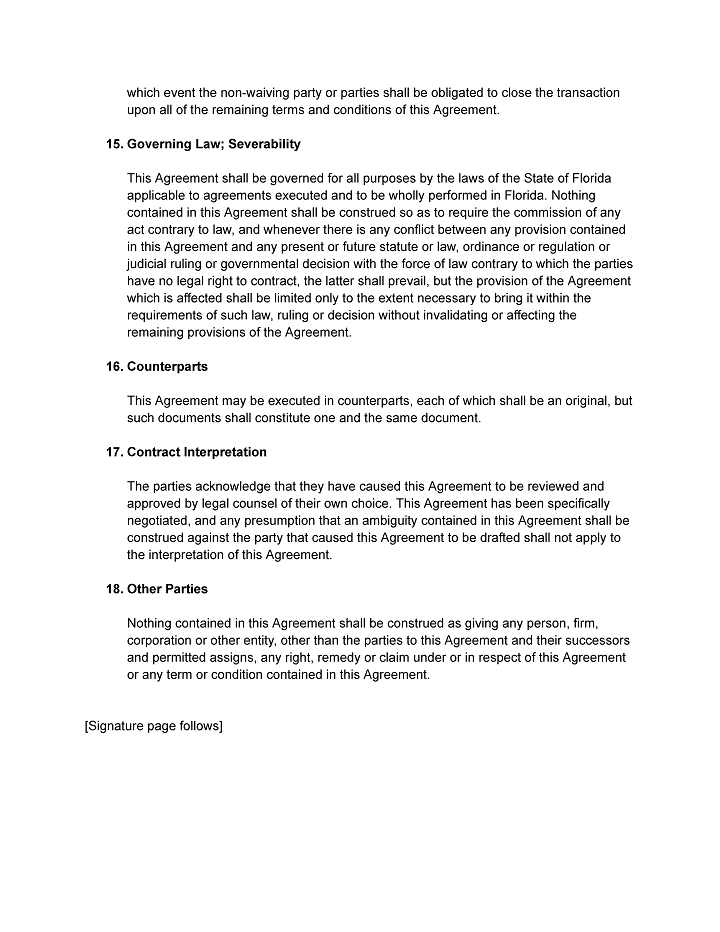 which event the non-waiving party or parties shall be obligated to close the transaction upon all of the remaining terms and conditions of this Agreement.

15. Governing Law; Severability

This Agreement shall be governed for all purposes by the laws of the State of Florida applicable to agreements executed and to be wholly performed in Florida. Nothing contained in this Agreement shall be construed so as to require the commission of any act contrary to law, and whenever there is any conflict between any provision contained in this Agreement and any present or future statute or law, ordinance or regulation or judicial ruling or governmental decision with the force of law contrary to which the parties have no legal right to contract, the latter shall prevail, but the provision of the Agreement which is affected shall be limited only to the extent necessary to bring it within the requirements of such law, ruling or decision without invalidating or affecting the remaining provisions of the Agreement.

16. Counterparts

This Agreement may be executed in counterparts, each of which shall be an original, but such documents shall constitute one and the same document.

17. Contract Interpretation

The parties acknowledge that they have caused this Agreement to be reviewed and approved by legal counsel of their own choice. This Agreement has been specifically negotiated, and any presumption that an ambiguity contained in this Agreement shall be construed against the party that caused this Agreement to be drafted shall not apply to the interpretation of this Agreement.

18. Other Parties

Nothing contained in this Agreement shall be construed as giving any person, firm, corporation or other entity, other than the parties to this Agreement and their successors and permitted assigns, any right, remedy or claim under or in respect of this Agreement or any term or condition contained in this Agreement.

[Signature page follows]